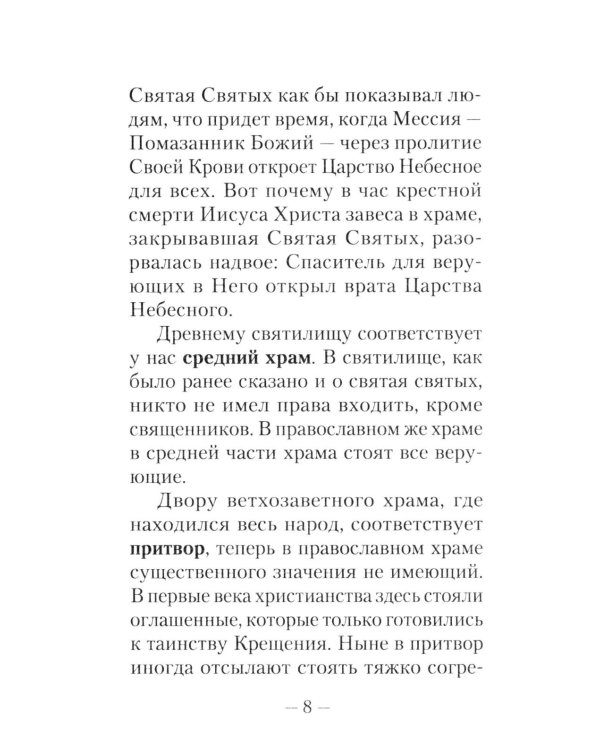 Святая Святых как бы показывал людям, что придет время, когда Мессия — Помазанник Божий — через пролитие Своей Крови откроет Царство Небесное для всех. Вот почему в час крестной смерти Иисуса Христа завеса в храме, закрывавшая Святая Святых, разорвалась надвое: Спаситель для верующих в Него открыл врата Царства Небесного.

Древнему святилищу соответствует у нас средний храм. В святилище, как было ранее сказано и о святая святых, никто не имел права входить, кроме священников. В православном же храме в средней части храма стоят все верующие.

Двору ветхозаветного храма, где находился весь народ, соответствует притвор, теперь в православном храме существенного значения не имеющий. В первые века христианства здесь стояли оглашенные, которые только готовились к таинству Крещения. Ныне в притвор иногда отсылают стоять тяжко согре-

— 8 —